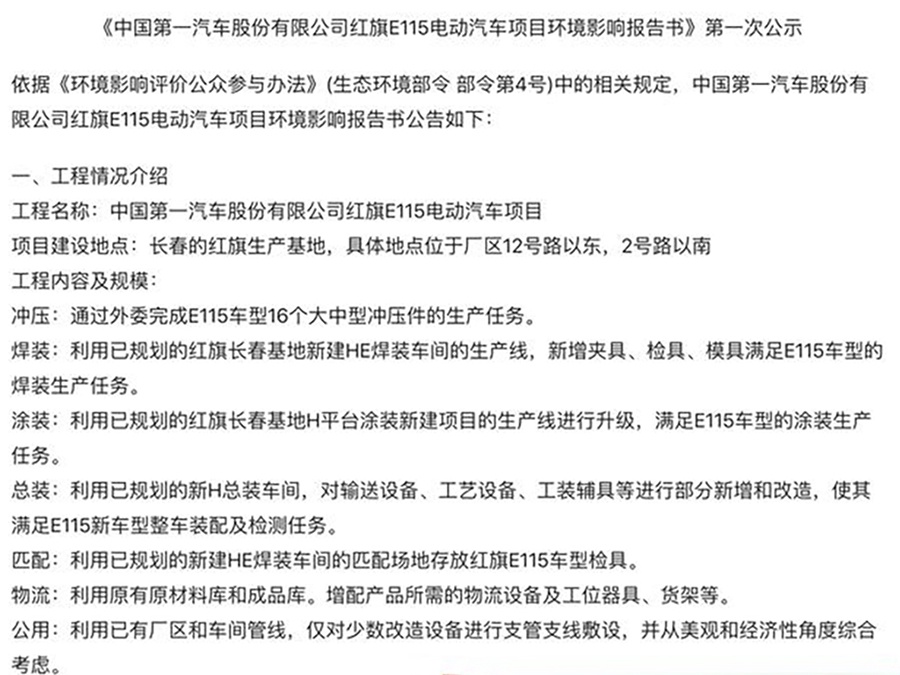 《中国第一汽车股份有限公司红旗E115电动汽车项目环境影响报告书》第一次公示

依据《环境影响评价公众参与办法》(生态环境部令 部令第4号)中的相关规定，中国第一汽车股份有限公司红旗E115电动汽车项目环境影响报告书公告如下：

一、工程情况介绍
工程名称：中国第一汽车股份有限公司红旗E115电动汽车项目
项目建设地点：长春的红旗生产基地，具体地点位于厂区12号路以东，2号路以南
工程内容及规模：
冲压：通过外委完成E115车型16个大中型冲压件的生产任务。
焊装：利用已规划的红旗长春基地新建HE焊装车间的生产线，新增夹具、检具、模具满足E115车型的焊装生产任务。
涂装：利用已规划的红旗长春基地H平台涂装新建项目的生产线进行升级，满足E115车型的涂装生产任务。
总装：利用已规划的新H总装车间，对输送设备、工艺设备、工装辅具等进行部分新增和改造，使其满足E115新车型整车装配及检测任务。
匹配：利用已规划的新建HE焊装车间的匹配场地存放红旗E115车型检具。
物流：利用原有原材料库和成品库。增配产品所需的物流设备及工位器具、货架等。
公用：利用已有厂区和车间管线，仅对少数改造设备进行支管支线敷设，并从美观和经济性角度综合考虑。